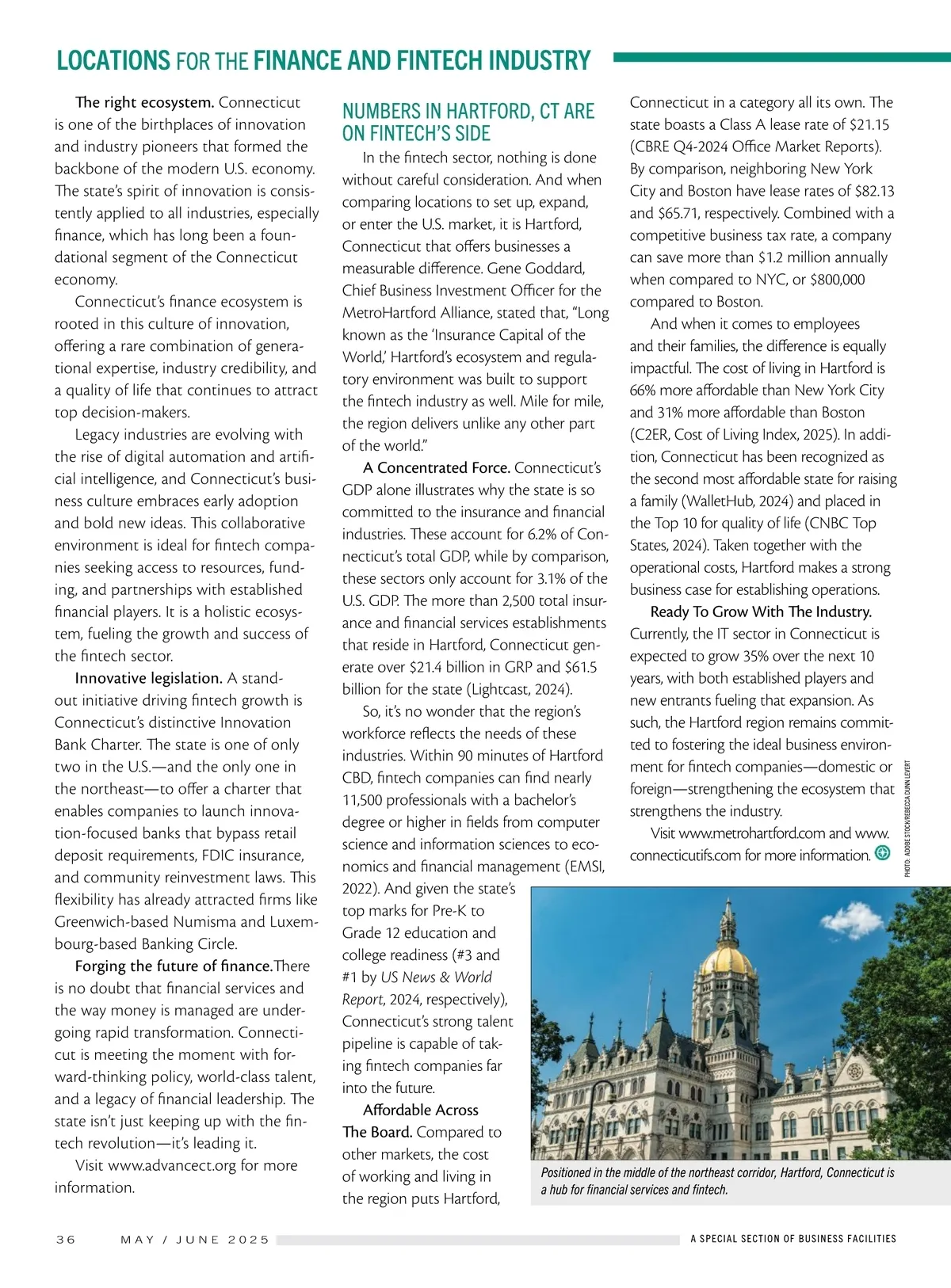 LOCATIONS FOR THE FINANCE AND FINTECH INDUSTRY

The right ecosystem. Connecticut is one of the birthplaces of innovation and industry pioneers that formed the backbone of the modern U.S. economy. The state's spirit of innovation is consistently applied to all industries, especially finance, which has long been a foundational segment of the Connecticut economy.

Connecticut's finance ecosystem is rooted in this culture of innovation, offering a rare combination of generational expertise, industry credibility, and a quality of life that continues to attract top decision-makers.

Legacy industries are evolving with the rise of digital automation and artificial intelligence, and Connecticut's business culture embraces early adoption and bold new ideas. This collaborative environment is ideal for fintech companies seeking access to resources, funding, and partnerships with established financial players. It is a holistic ecosystem, fueling the growth and success of the fintech sector.

Innovative legislation. A standout initiative driving fintech growth is Connecticut's distinctive Innovation Bank Charter. The state is one of only two in the U.S.—and the only one in the northeast—to offer a charter that enables companies to launch innovation-focused banks that bypass retail deposit requirements, FDIC insurance, and community reinvestment laws. This flexibility has already attracted firms like Greenwich-based Numisma and Luxembourg-based Banking Circle.

Forging the future of finance.There is no doubt that financial services and the way money is managed are undergoing rapid transformation. Connecticut is meeting the moment with forward-thinking policy, world-class talent, and a legacy of financial leadership. The state isn't just keeping up with the fintech revolution—it's leading it.

Visit www.advancect.org for more information.

NUMBERS IN HARTFORD, CT ARE ON FINTECH'S SIDE

In the fintech sector, nothing is done without careful consideration. And when comparing locations to set up, expand, or enter the U.S. market, it is Hartford, Connecticut that offers businesses a measurable difference. Gene Goddard, Chief Business Investment Officer for the MetroHartford Alliance, stated that, "Long known as the 'Insurance Capital of the World,' Hartford's ecosystem and regulatory environment was built to support the fintech industry as well. Mile for mile, the region delivers unlike any other part of the world."

A Concentrated Force. Connecticut's GDP alone illustrates why the state is so committed to the insurance and financial industries. These account for 6.2% of Connecticut's total GDP, while by comparison, these sectors only account for 3.1% of the U.S. GDP. The more than 2,500 total insurance and financial services establishments that reside in Hartford, Connecticut generate over $21.4 billion in GRP and $61.5 billion for the state (Lightcast, 2024).

So, it's no wonder that the region's workforce reflects the needs of these industries. Within 90 minutes of Hartford CBD, fintech companies can find nearly 11,500 professionals with a bachelor's degree or higher in fields from computer science and information sciences to economics and financial management (EMSI, 2022). And given the state's top marks for Pre-K to Grade 12 education and college readiness (#3 and #1 by US News & World Report, 2024, respectively), Connecticut's strong talent pipeline is capable of taking fintech companies far into the future.

Affordable Across The Board. Compared to other markets, the cost of working and living in the region puts Hartford, Connecticut in a category all its own. The state boasts a Class A lease rate of $21.15 (CBRE Q4-2024 Office Market Reports). By comparison, neighboring New York City and Boston have lease rates of $82.13 and $65.71, respectively. Combined with a competitive business tax rate, a company can save more than $1.2 million annually when compared to NYC, or $800,000 compared to Boston.

And when it comes to employees and their families, the difference is equally impactful. The cost of living in Hartford is 66% more affordable than New York City and 31% more affordable than Boston (C2ER, Cost of Living Index, 2025). In addition, Connecticut has been recognized as the second most affordable state for raising a family (WalletHub, 2024) and placed in the Top 10 for quality of life (CNBC Top States, 2024). Taken together with the operational costs, Hartford makes a strong business case for establishing operations.

Ready To Grow With The Industry. Currently, the IT sector in Connecticut is expected to grow 35% over the next 10 years, with both established players and new entrants fueling that expansion. As such, the Hartford region remains committed to fostering the ideal business environment for fintech companies—domestic or foreign—strengthening the ecosystem that strengthens the industry.

Visit www.metrohartford.com and www.connecticutifs.com for more information.

PHOTO: ADOBE STOCK/REBECCA DUNN LEVERT

Positioned in the middle of the northeast corridor, Hartford, Connecticut is a hub for financial services and fintech.

36 MAY / JUNE 2025 A SPECIAL SECTION OF BUSINESS FACILITIES